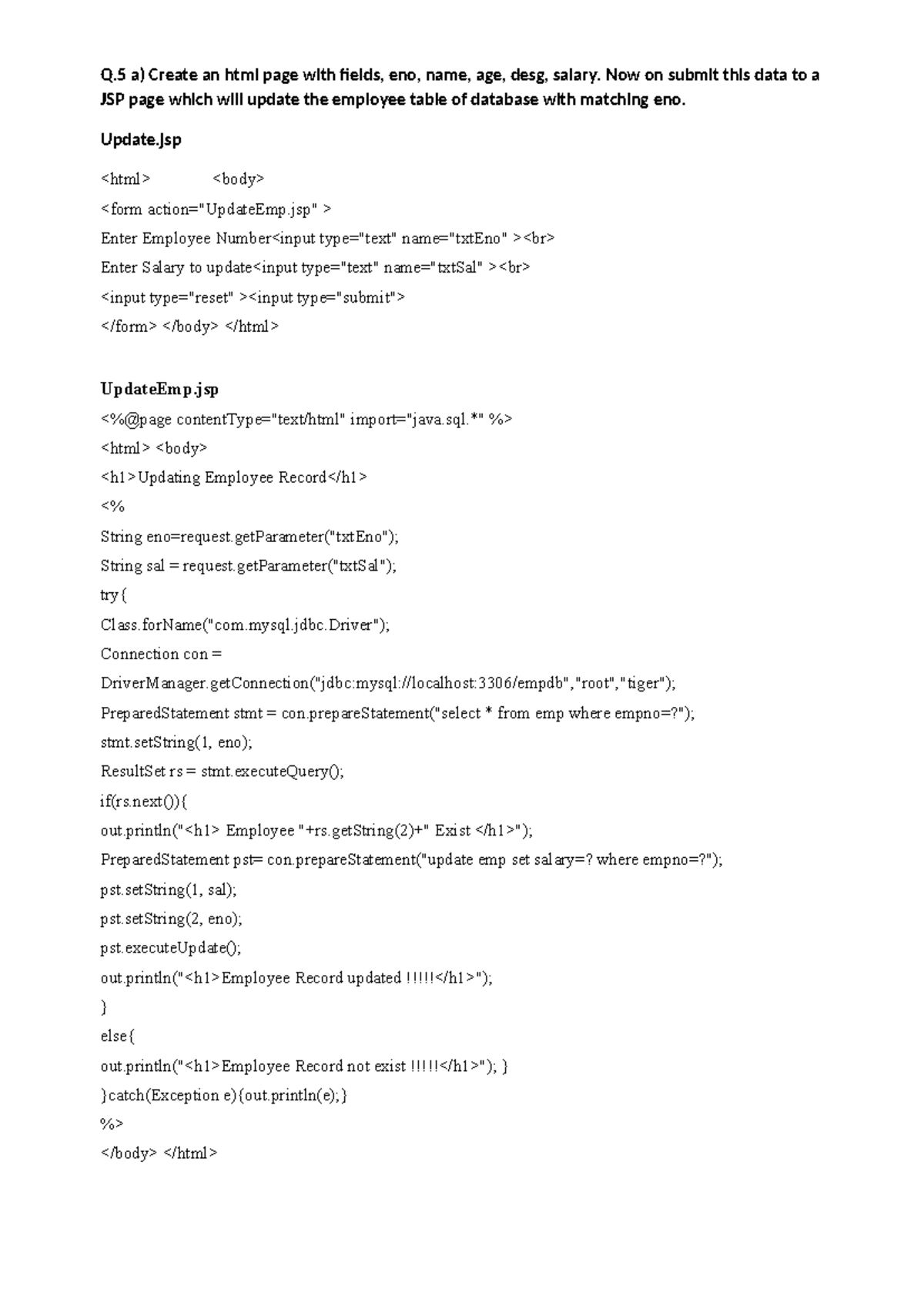 Q.5 a) Create an html page with fields, eno, name, age, desg, salary. Now on submit this data to a JSP page which will update the employee table of database with matching eno.

Update.jsp

<html> <body>
<form action="UpdateEmp.jsp" >
Enter Employee Number<input type="text" name="txtEno" ><br>
Enter Salary to update<input type="text" name="txtSal" ><br>
<input type="reset" ><input type="submit">
</form> </body> </html>

UpdateEmp.jsp
<%@page contentType="text/html" import="java.sql.*" %>
<html> <body>
<h1>Updating Employee Record</h1>
<%
String eno=request.getParameter("txtEno");
String sal = request.getParameter("txtSal");
try{
Class.forName("com.mysql.jdbc.Driver");
Connection con =
DriverManager.getConnection("jdbc:mysql://localhost:3306/empdb","root","tiger");
PreparedStatement stmt = con.prepareStatement("select * from emp where empno=?");
stmt.setString(1, eno);
ResultSet rs = stmt.executeQuery();
if(rs.next()){
out.println("<h1> Employee "+rs.getString(2)+" Exist </h1>");
PreparedStatement pst= con.prepareStatement("update emp set salary=? where empno=?");
pst.setString(1, sal);
pst.setString(2, eno);
pst.executeUpdate();
out.println("<h1>Employee Record updated !!!!!</h1>");
}
else{
out.println("<h1>Employee Record not exist !!!!!</h1>"); }
}catch(Exception e){out.println(e);}
%>
</body> </html>